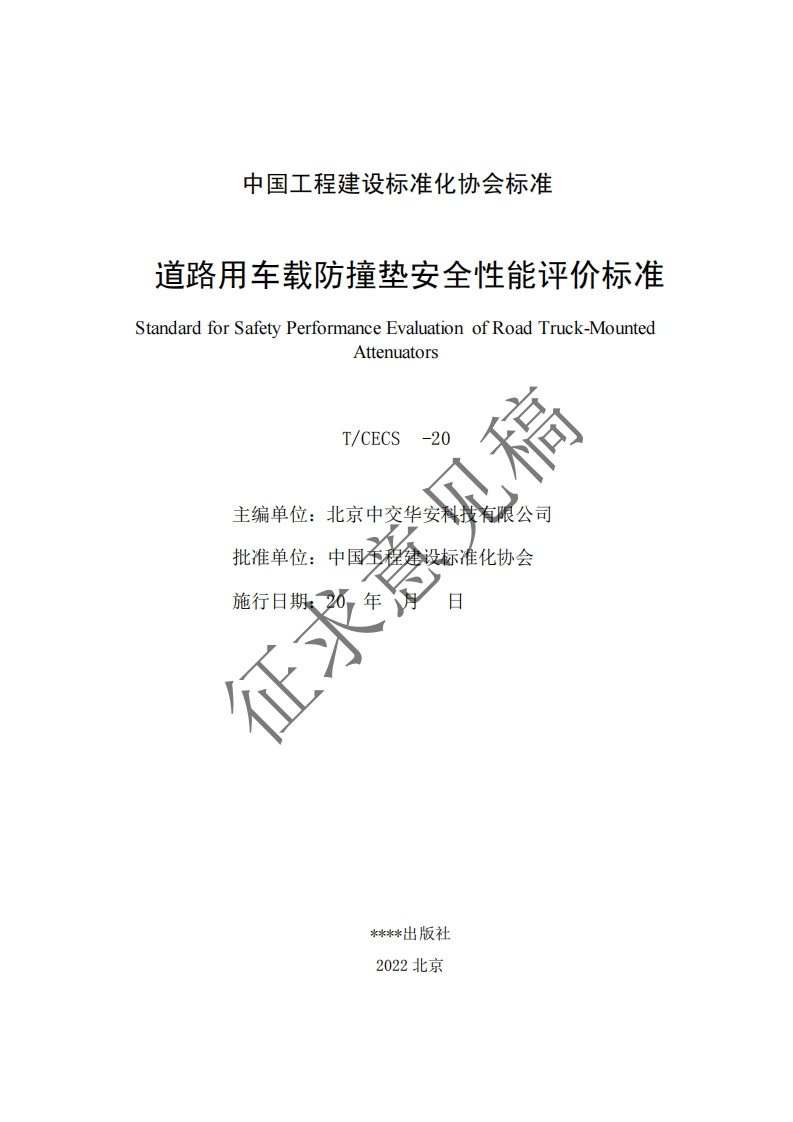 中国工程建设标准化协会标准

道路用车载防撞垫安全性能评价标准

Standard for Safety Performance Evaluation of Road Truck-Mounted Attenuators

T/CECS -20

主编单位：北京中交华安科技有限公司

批准单位：中国工程建设标准化协会

施行日期：20 年 月 日

征求意见稿

****出版社

2022 北京